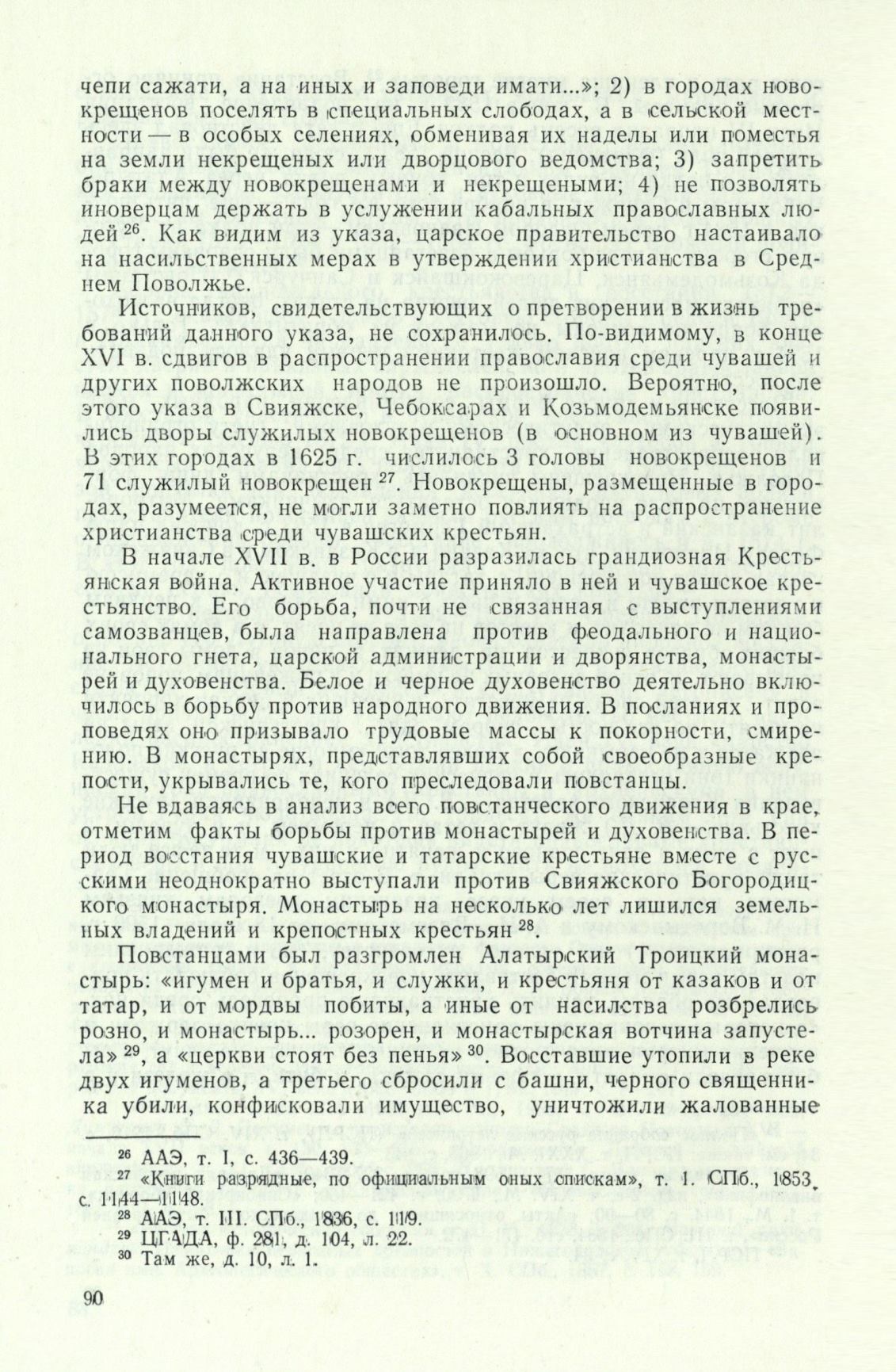 чепи сажати, а на иных и заповеди имати...»; 2) в городах новокрещенов поселять в специальных слободах, а в сельской местности — в особых селениях, обменивая их наделы или поместья на земли некрещеных или дворцового ведомства; 3) запретить браки между новокрещенами и некрещеными; 4) не позволять иноверцам держать в услужении кабальных православных людей $^{26}$. Как видим из указа, царское правительство настаивало на насильственных мерах в утверждении христианства в Среднем Поволжье.

Источников, свидетельствующих о претворении в жизнь требований данного указа, не сохранилось. По-видимому, в конце XVI в. сдвигов в распространении православия среди чувашей и других поволжских народов не произошло. Вероятно, после этого указа в Свияжске, Чебоксарах и Козьмодемьянске появились дворы служилых новокрещенов (в основном из чувашей). В этих городах в 1625 г. числилось 3 головы новокрещенов и 71 служилый новокрещен $^{27}$. Новокрещены, размещенные в городах, разумеется, не могли заметно повлиять на распространение христианства среди чувашских крестьян.

В начале XVII в. в России разразилась грандиозная Крестьянская война. Активное участие приняло в ней и чувашское крестьянство. Его борьба, почти не связанная с выступлениями самозванцев, была направлена против феодального и национального гнета, царской администрации и дворянства, монастырей и духовенства. Белое и черное духовенство деятельно включилось в борьбу против народного движения. В посланиях и проповедях оно призывало трудовые массы к покорности, смирению. В монастырях, представлявших собой своеобразные крепости, укрывались те, кого преследовали повстанцы.

Не вдаваясь в анализ всего повстанческого движения в крае, отметим факты борьбы против монастырей и духовенства. В период восстания чувашские и татарские крестьяне вместе с русскими неоднократно выступали против Свияжского Богородицкого монастыря. Монастырь на несколько лет лишился земельных владений и крепостных крестьян $^{28}$.

Повстанцами был разгромлен Алатырский Троицкий монастырь: «игумен и братья, и служки, и крестьяня от казаков и от татар, и от мордвы побиты, а иные от насилства розбрелись розно, и монастырь... розорен, и монастырская вотчина запустела» $^{29}$, а «церкви стоят без пенья» $^{30}$. Восставшие утопили в реке двух игуменов, а третьего сбросили с башни, черного священника убили, конфисковали имущество, уничтожили жалованные

$^{26}$ ААЭ, т. I, с. 436—439.
$^{27}$ «Книги разрядные, по официальным оных спискам», т. 1. СПб., 1853, с. 1144—1148.
$^{28}$ ААЭ, т. III. СПб., 1836, с. 119.
$^{29}$ ЦГАДА, ф. 281, д. 104, л. 22.
$^{30}$ Там же, д. 10, л. 1.

90